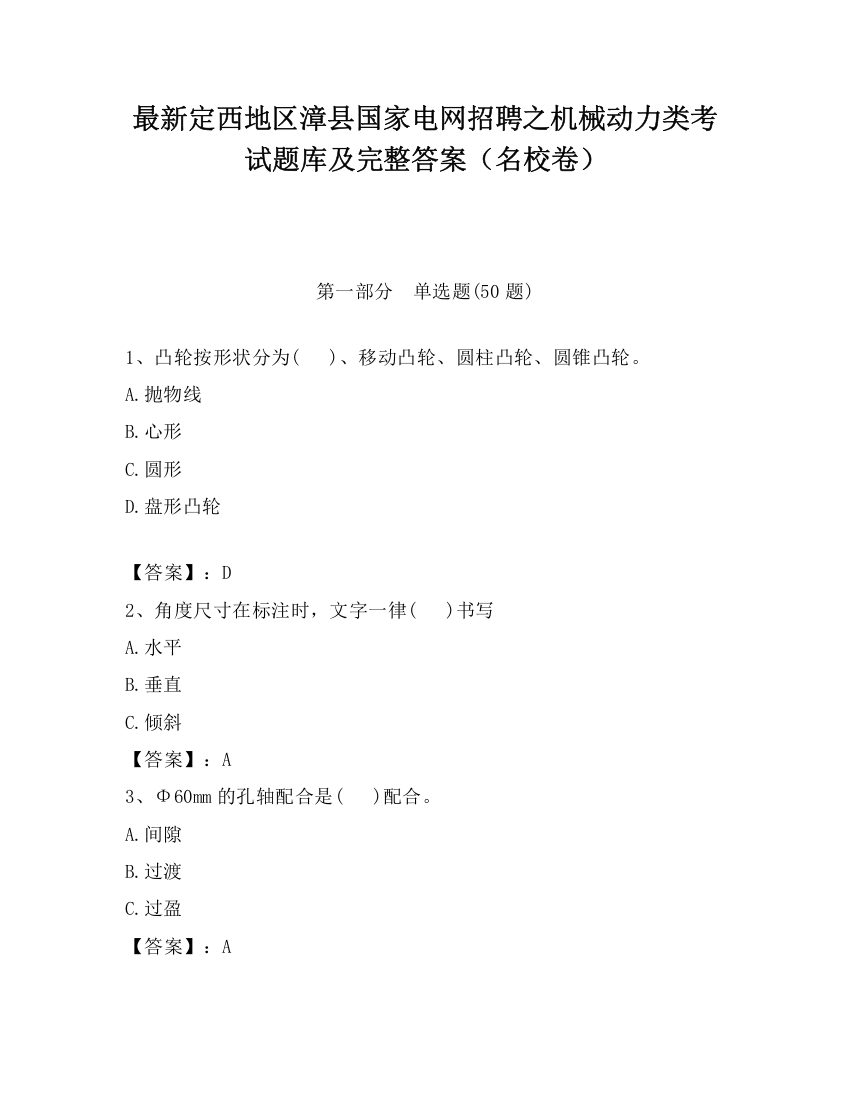 最新定西地区漳县国家电网招聘之机械动力类考试题库及完整答案（名校卷）

第一部分　单选题(50 题)

1、凸轮按形状分为(　　)、移动凸轮、圆柱凸轮、圆锥凸轮。

A.抛物线

B.心形

C.圆形

D.盘形凸轮

【答案】：D

2、角度尺寸在标注时，文字一律(　　)书写

A.水平

B.垂直

C.倾斜

【答案】：A

3、Φ60mm 的孔轴配合是(　　)配合。

A.间隙

B.过渡

C.过盈

【答案】：A